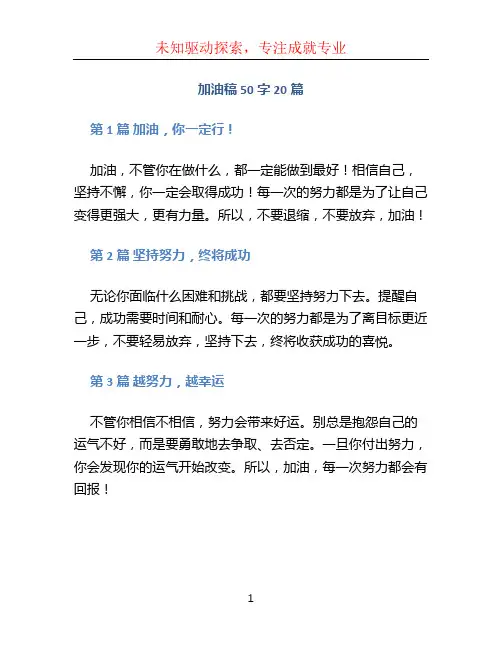 未知驱动探索，专注成就专业

加油稿 50 字 20 篇

第 1 篇 加油，你一定行！

加油，不管你在做什么，都一定能做到最好！相信自己，坚持不懈，你一定会取得成功！每一次的努力都是为了让自己变得更强大，更有力量。所以，不要退缩，不要放弃，加油！

第 2 篇 坚持努力，终将成功

无论你面临什么困难和挑战，都要坚持努力下去。提醒自己，成功需要时间和耐心。每一次的努力都是为了离目标更近一步，不要轻易放弃，坚持下去，终将收获成功的喜悦。

第 3 篇 越努力，越幸运

不管你相信不相信，努力会带来好运。别总是抱怨自己的运气不好，而是要勇敢地去争取、去否定。一旦你付出努力，你会发现你的运气开始改变。所以，加油，每一次努力都会有回报！

1